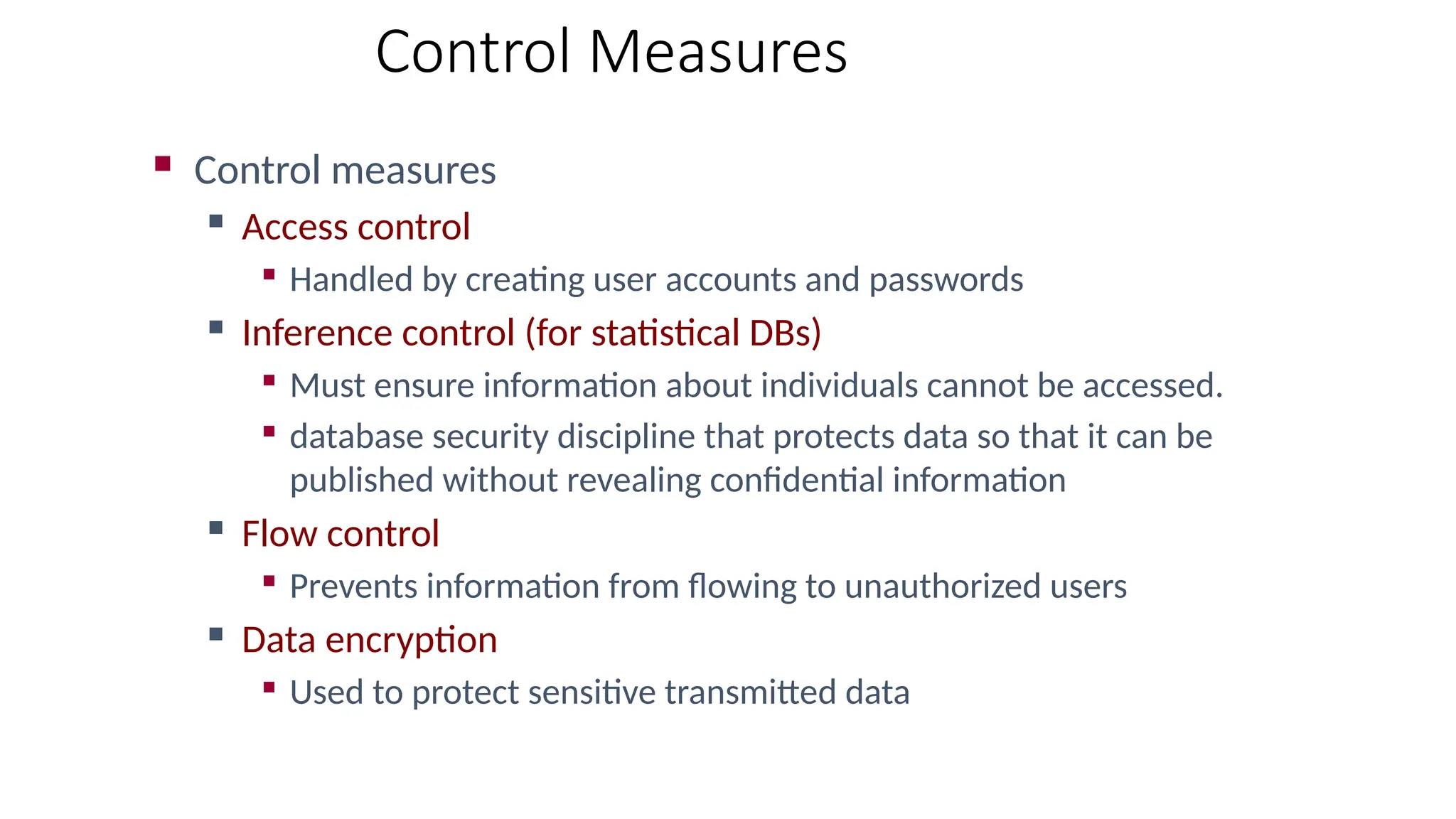 Control Measures

- Control measures
  - Access control
    - Handled by creating user accounts and passwords
  - Inference control (for statistical DBs)
    - Must ensure information about individuals cannot be accessed.
    - database security discipline that protects data so that it can be published without revealing confidential information
  - Flow control
    - Prevents information from flowing to unauthorized users
  - Data encryption
    - Used to protect sensitive transmitted data